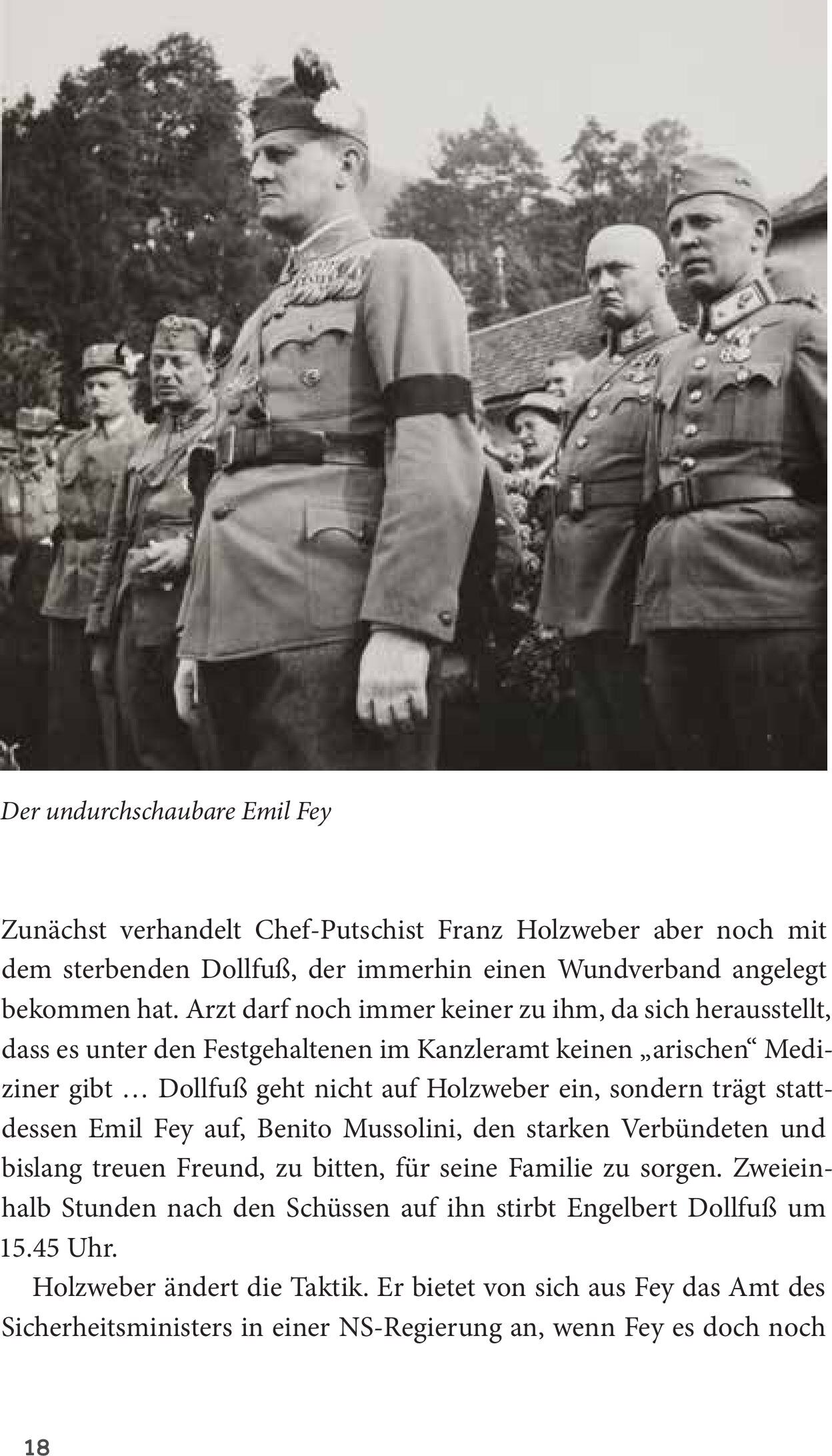 Der undurchschaubare Emil Fey

Zunächst verhandelt Chef-Putschist Franz Holzweber aber noch mit dem sterbenden Dollfuß, der immerhin einen Wundverband angelegt bekommen hat. Arzt darf noch immer keiner zu ihm, da sich herausstellt, dass es unter den Festgehaltenen im Kanzleramt keinen „arischen“ Mediziner gibt … Dollfuß geht nicht auf Holzweber ein, sondern trägt stattdessen Emil Fey auf, Benito Mussolini, den starken Verbündeten und bislang treuen Freund, zu bitten, für seine Familie zu sorgen. Zweieinhalb Stunden nach den Schüssen auf ihn stirbt Engelbert Dollfuß um 15.45 Uhr.

Holzweber ändert die Taktik. Er bietet von sich aus Fey das Amt des Sicherheitsministers in einer NS-Regierung an, wenn Fey es doch noch

18